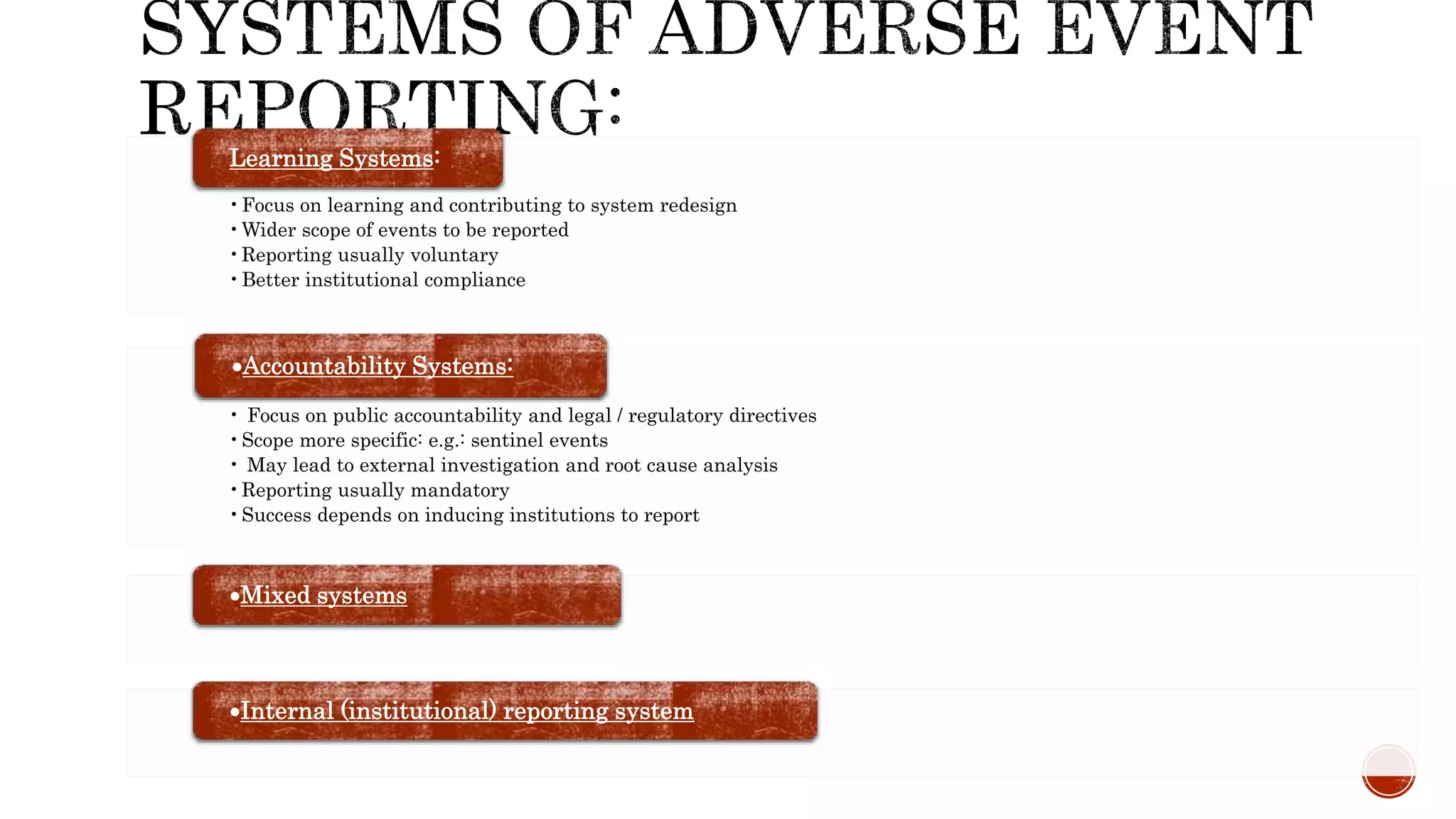 SYSTEMS OF ADVERSE EVENT REPORTING:

Learning Systems:

• Focus on learning and contributing to system redesign
• Wider scope of events to be reported
• Reporting usually voluntary
• Better institutional compliance

•Accountability Systems:

• Focus on public accountability and legal / regulatory directives
• Scope more specific: e.g.: sentinel events
• May lead to external investigation and root cause analysis
• Reporting usually mandatory
• Success depends on inducing institutions to report

•Mixed systems

•Internal (institutional) reporting system